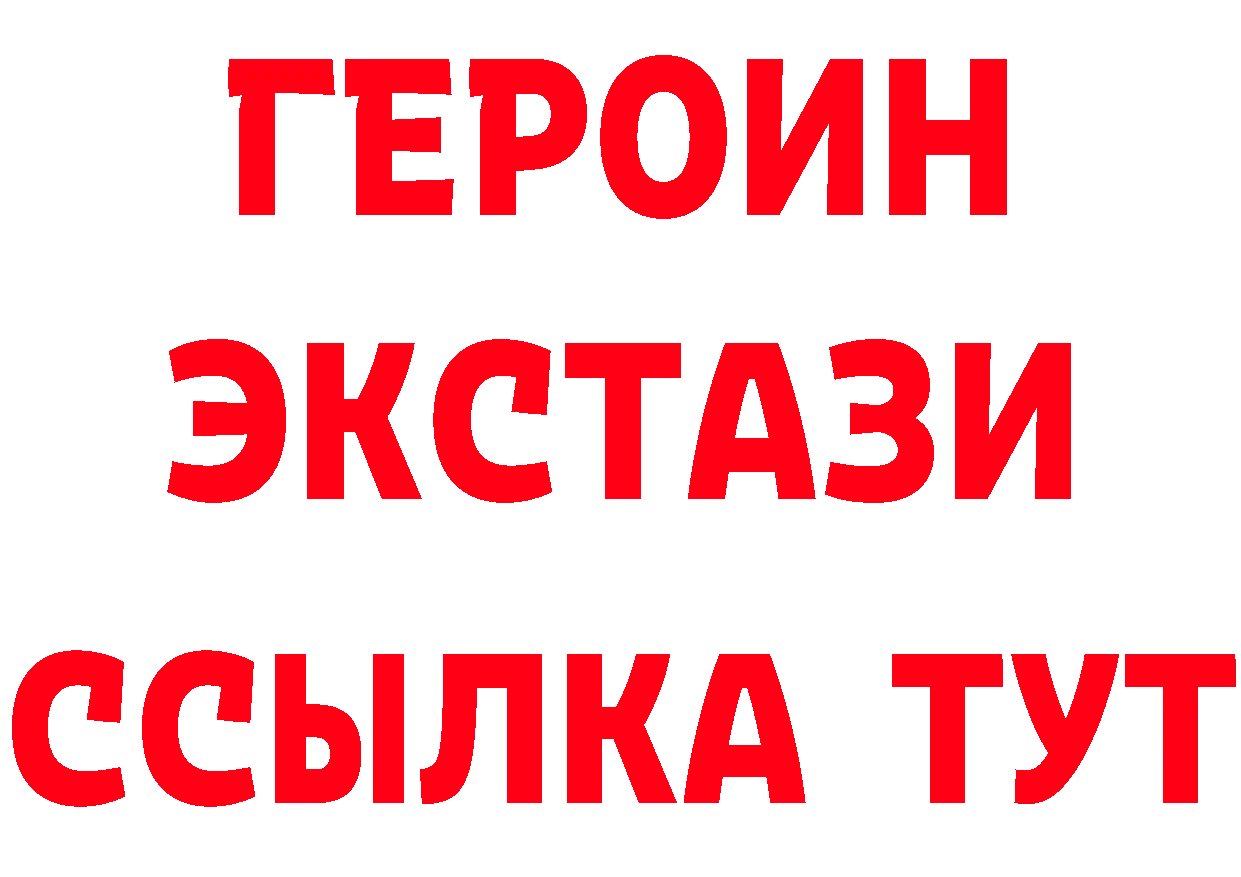 ГЕРОИН
ЭКСТАЗИ
ССЫЛКА ТУТ